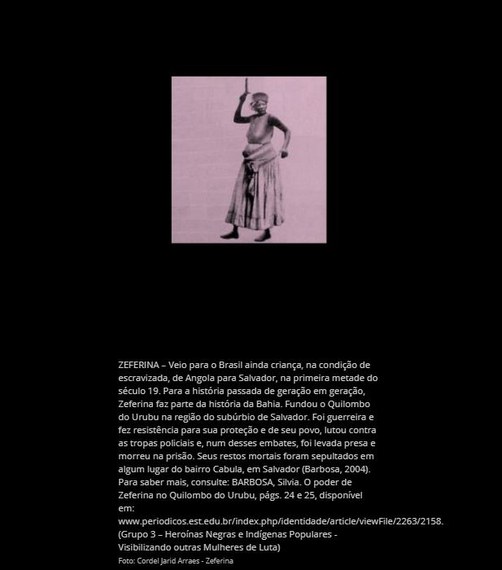 ZEFERINA – Veio para o Brasil ainda criança, na condição de escravizada, de Angola para Salvador, na primeira metade do século 19. Para a história passada de geração em geração, Zeferina faz parte da história da Bahia. Fundou o Quilombo do Urubu na região do subúrbio de Salvador. Foi guerreira e fez resistência para sua proteção e de seu povo, lutou contra as tropas policiais e, num desses embates, foi levada presa e morreu na prisão. Seus restos mortais foram sepultados em algum lugar do bairro Cabula, em Salvador (Barbosa, 2004). Para saber mais, consulte: BARBOSA, Silvia. O poder de Zeferina no Quilombo do Urubu, págs. 24 e 25, disponível em: www.periodicos.est.edu.br/index.php/identidade/article/viewFile/2263/2158. (Grupo 3 – Heroínas Negras e Indígenas Populares - Visibilizando outras Mulheres de Luta)

Foto: Cordel Jarid Arraes - Zeferina